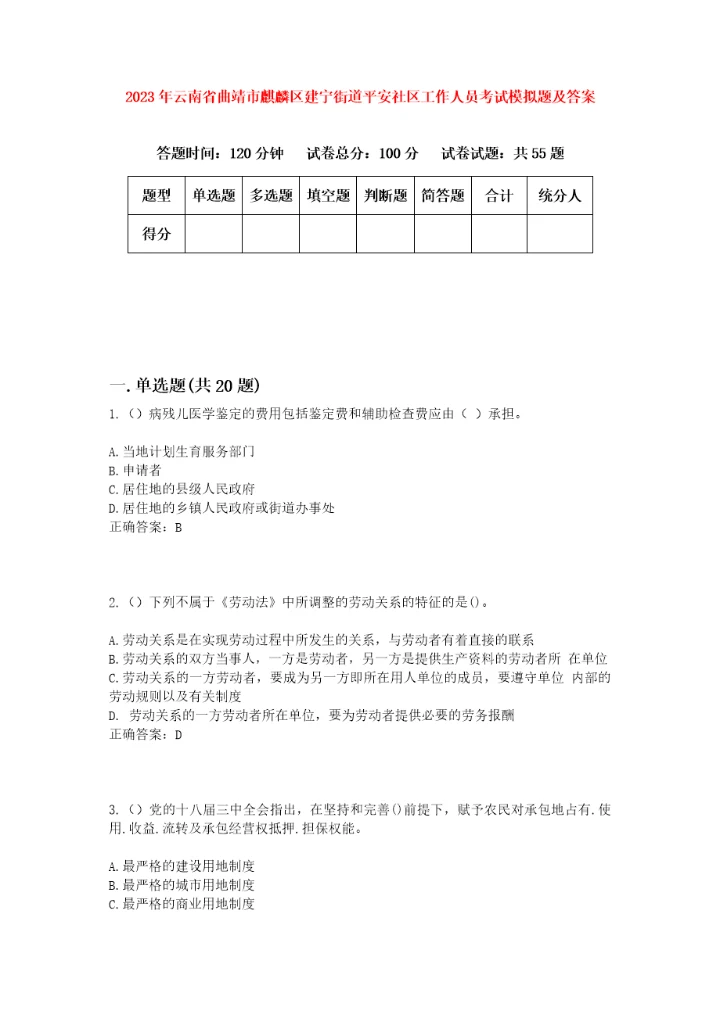 2023年云南省曲靖市麒麟区建宁街道平安社区工作人员考试模拟题及答案

答题时间：120分钟　试卷总分：100分　试卷试题：共55题

| 题型 | 单选题 | 多选题 | 填空题 | 判断题 | 简答题 | 合计 | 统分人 |
|---|---|---|---|---|---|---|---|
| 得分 | | | | | | | |

一.单选题(共20题)

1.（）病残儿医学鉴定的费用包括鉴定费和辅助检查费应由（ ）承担。

A.当地计划生育服务部门
B.申请者
C.居住地的县级人民政府
D.居住地的乡镇人民政府或街道办事处
正确答案：B

2.（）下列不属于《劳动法》中所调整的劳动关系的特征的是()。

A.劳动关系是在实现劳动过程中所发生的关系，与劳动者有着直接的联系
B.劳动关系的双方当事人，一方是劳动者，另一方是提供生产资料的劳动者所 在单位
C.劳动关系的一方劳动者，要成为另一方即所在用人单位的成员，要遵守单位 内部的劳动规则以及有关制度
D. 劳动关系的一方劳动者所在单位，要为劳动者提供必要的劳务报酬
正确答案：D

3.（）党的十八届三中全会指出，在坚持和完善()前提下，赋予农民对承包地占有.使用.收益.流转及承包经营权抵押.担保权能。

A.最严格的建设用地制度
B.最严格的城市用地制度
C.最严格的商业用地制度